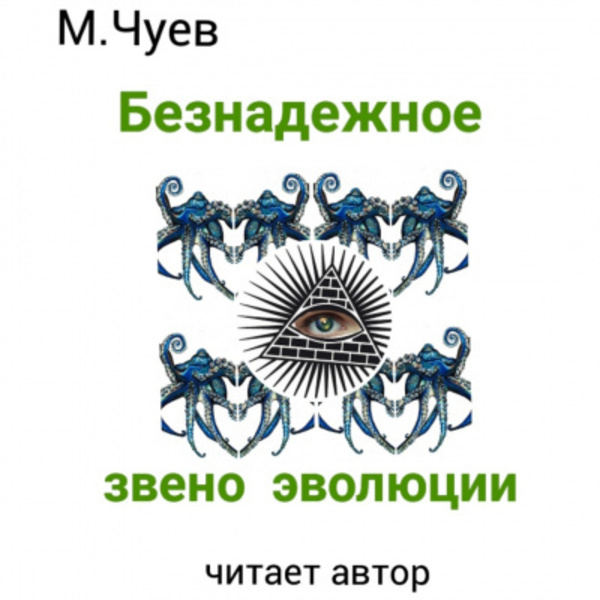 М.Чуев

Безнадежное

звено эволюции

читает автор